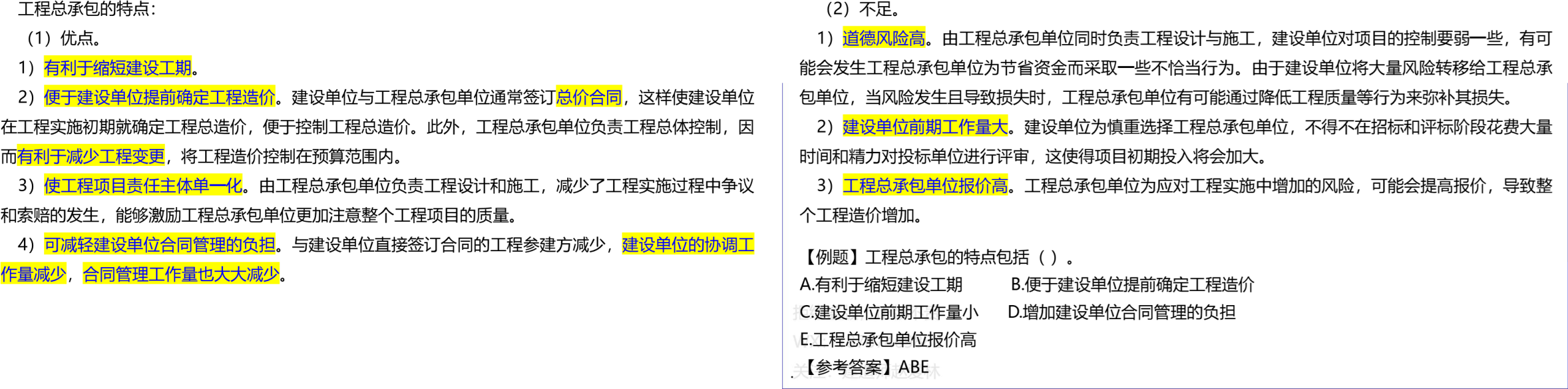 工程总承包的特点：

（1）优点。

1）有利于缩短建设工期。

2）便于建设单位提前确定工程造价。建设单位与工程总承包单位通常签订总价合同，这样使建设单位在工程实施初期就确定工程总造价，便于控制工程总造价。此外，工程总承包单位负责工程总体控制，因而有利于减少工程变更，将工程造价控制在预算范围内。

3）使工程项目责任主体单一化。由工程总承包单位负责工程设计和施工，减少了工程实施过程中争议和索赔的发生，能够激励工程总承包单位更加注意整个工程项目的质量。

4）可减轻建设单位合同管理的负担。与建设单位直接签订合同的工程参建方减少，建设单位的协调工作量减少，合同管理工作量也大大减少。

（2）不足。

1）道德风险高。由工程总承包单位同时负责工程设计与施工，建设单位对项目的控制要弱一些，有可能会发生工程总承包单位为节省资金而采取一些不恰当行为。由于建设单位将大量风险转移给工程总承包单位，当风险发生且导致损失时，工程总承包单位有可能通过降低工程质量等行为来弥补其损失。

2）建设单位前期工作量大。建设单位为慎重选择工程总承包单位，不得不在招标和评标阶段花费大量时间和精力对投标单位进行评审，这使得项目初期投入将会加大。

3）工程总承包单位报价高。工程总承包单位为应对工程实施中增加的风险，可能会提高报价，导致整个工程造价增加。

【例题】工程总承包的特点包括（ ）。

A.有利于缩短建设工期 B.便于建设单位提前确定工程造价

C.建设单位前期工作量小 D.增加建设单位合同管理的负担

E.工程总承包单位报价高

【参考答案】ABE